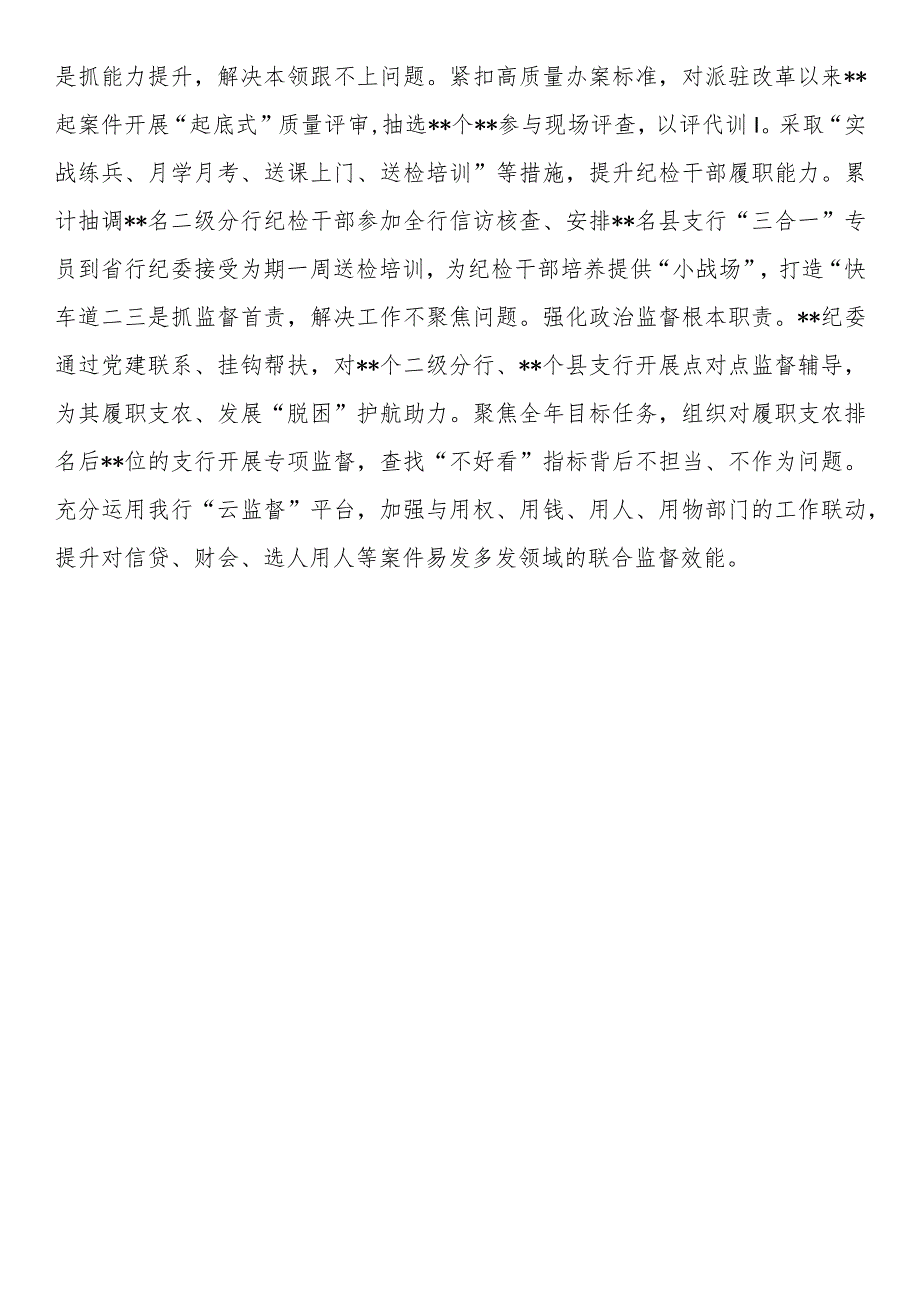 是抓能力提升，解决本领跟不上问题。紧扣高质量办案标准，对派驻改革以来**起案件开展“起底式”质量评审，抽选**个**参与现场评查，以评代训Ⅰ。采取“实战练兵、月学月考、送课上门、送检培训”等措施，提升纪检干部履职能力。累计抽调**名二级分行纪检干部参加全行信访核查、安排**名县支行“三合一”专员到省行纪委接受为期一周送检培训，为纪检干部培养提供“小战场”，打造“快车道二三是抓监督首责，解决工作不聚焦问题。强化政治监督根本职责。**纪委通过党建联系、挂钩帮扶，对**个二级分行、**个县支行开展点对点监督辅导，为其履职支农、发展“脱困”护航助力。聚焦全年目标任务，组织对履职支农排名后**位的支行开展专项监督，查找“不好看”指标背后不担当、不作为问题。充分运用我行“云监督”平台，加强与用权、用钱、用人、用物部门的工作联动，提升对信贷、财会、选人用人等案件易发多发领域的联合监督效能。